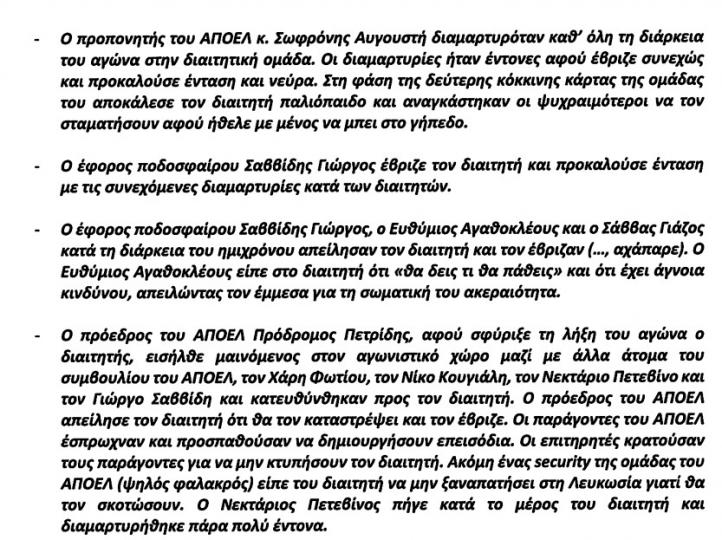 - Ο προπονητής του ΑΠΟΕΛ κ. Σωφρόνης Αυγουστή διαμαρτυρόταν καθ' όλη τη διάρκεια του αγώνα στην διαιτητική ομάδα. Οι διαμαρτυρίες ήταν έντονες αφού έβριζε συνεχώς και προκαλούσε ένταση και νεύρα. Στη φάση της δεύτερης κόκκινης κάρτας της ομάδας του αποκάλεσε τον διαιτητή παλιόπαιδο και αναγκάστηκαν οι ψυχραιμότεροι να τον σταματήσουν αφού ήθελε με μένος να μπει στο γήπεδο.

- Ο έφορος ποδοσφαίρου Σαββίδης Γιώργος έβριζε τον διαιτητή και προκαλούσε ένταση με τις συνεχόμενες διαμαρτυρίες κατά των διαιτητών.

- Ο έφορος ποδοσφαίρου Σαββίδης Γιώργος, ο Ευθύμιος Αγαθοκλέους και ο Σάββας Γιάζος κατά τη διάρκεια του ημιχρόνου απείλησαν τον διαιτητή και τον έβριζαν (..., αχάπαρε). Ο Ευθύμιος Αγαθοκλέους είπε στο διαιτητή ότι «θα δεις τι θα πάθεις» και ότι έχει άγνοια κινδύνου, απειλώντας τον έμμεσα για τη σωματική του ακεραιότητα.

- Ο πρόεδρος του ΑΠΟΕΛ Πρόδρομος Πετρίδης, αφού σφύριξε τη λήξη του αγώνα ο διαιτητής, εισήλθε μαινόμενος στον αγωνιστικό χώρο μαζί με άλλα άτομα του συμβουλίου του ΑΠΟΕΛ, τον Χάρη Φωτίου, τον Νίκο Κουγιάλη, τον Νεκτάριο Πετεβίνο και τον Γιώργο Σαββίδη και κατευθύνθηκαν προς τον διαιτητή. Ο πρόεδρος του ΑΠΟΕΛ απείλησε τον διαιτητή ότι θα τον καταστρέψει και τον έβριζε. Οι παράγοντες του ΑΠΟΕΛ έσπρωχναν και προσπαθούσαν να δημιουργήσουν επεισόδια. Οι επιτηρητές κρατούσαν τους παράγοντες για να μην κτυπήσουν τον διαιτητή. Ακόμη ένας security της ομάδας του ΑΠΟΕΛ (ψηλός φαλακρός) είπε του διαιτητή να μην ξαναπατήσει στη Λευκωσία γιατί θα τον σκοτώσουν. Ο Νεκτάριος Πετεβίνος πήγε κατά το μέρος του διαιτητή και διαμαρτυρήθηκε πάρα πολύ έντονα.